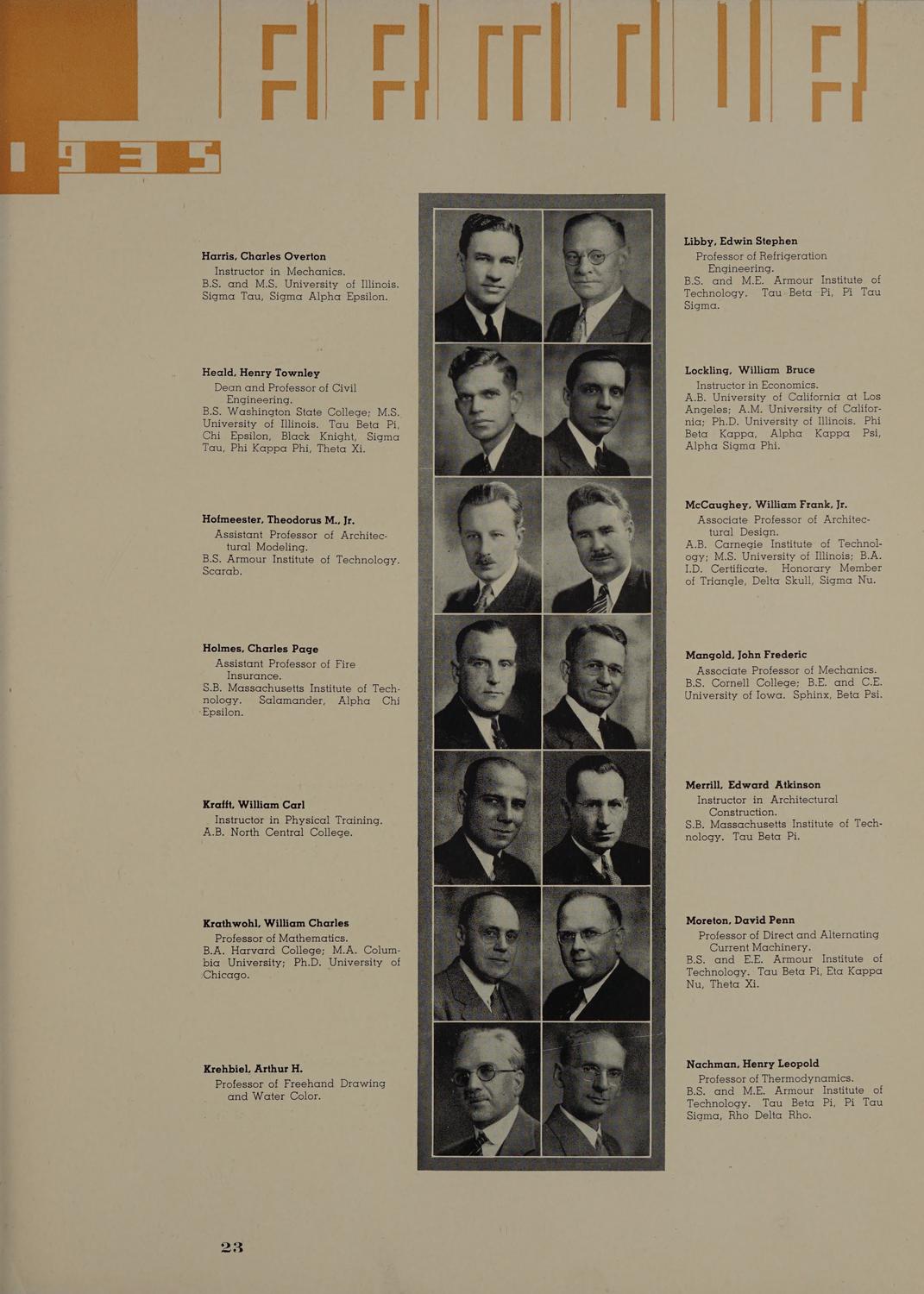 1935

Harris, Charles Overton
Instructor in Mechanics.
B.S. and M.S. University of Illinois. Sigma Tau, Sigma Alpha Epsilon.

Heald, Henry Townley
Dean and Professor of Civil Engineering.
B.S. Washington State College; M.S. University of Illinois. Tau Beta Pi, Chi Epsilon, Black Knight, Sigma Tau, Phi Kappa Phi, Theta Xi.

Hofmeester, Theodorus M., Jr.
Assistant Professor of Architectural Modeling.
B.S. Armour Institute of Technology. Scarab.

Holmes, Charles Page
Assistant Professor of Fire Insurance.
S.B. Massachusetts Institute of Technology. Salamander, Alpha Chi Epsilon.

Krafft, William Carl
Instructor in Physical Training.
A.B. North Central College.

Krathwohl, William Charles
Professor of Mathematics.
B.A. Harvard College; M.A. Columbia University; Ph.D. University of Chicago.

Krehbiel, Arthur H.
Professor of Freehand Drawing and Water Color.

Libby, Edwin Stephen
Professor of Refrigeration Engineering.
B.S. and M.E. Armour Institute of Technology. Tau Beta Pi, Pi Tau Sigma.

Lockling, William Bruce
Instructor in Economics.
A.B. University of California at Los Angeles; A.M. University of California; Ph.D. University of Illinois. Phi Beta Kappa, Alpha Kappa Psi, Alpha Sigma Phi.

McCaughey, William Frank, Jr.
Associate Professor of Architectural Design.
A.B. Carnegie Institute of Technology; M.S. University of Illinois; B.A. I.D. Certificate. Honorary Member of Triangle, Delta Skull, Sigma Nu.

Mangold, John Frederic
Associate Professor of Mechanics.
B.S. Cornell College; B.E. and C.E. University of Iowa. Sphinx, Beta Psi.

Merrill, Edward Atkinson
Instructor in Architectural Construction.
S.B. Massachusetts Institute of Technology. Tau Beta Pi.

Moreton, David Penn
Professor of Direct and Alternating Current Machinery.
B.S. and E.E. Armour Institute of Technology. Tau Beta Pi, Eta Kappa Nu, Theta Xi.

Nachman, Henry Leopold
Professor of Thermodynamics.
B.S. and M.E. Armour Institute of Technology. Tau Beta Pi, Pi Tau Sigma, Rho Delta Rho.

23